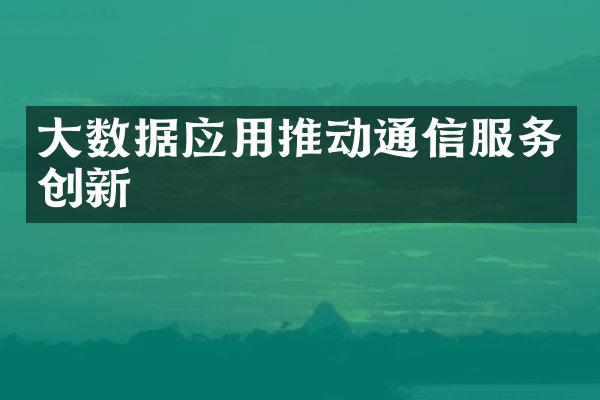 大数据应用推动通信服务创新